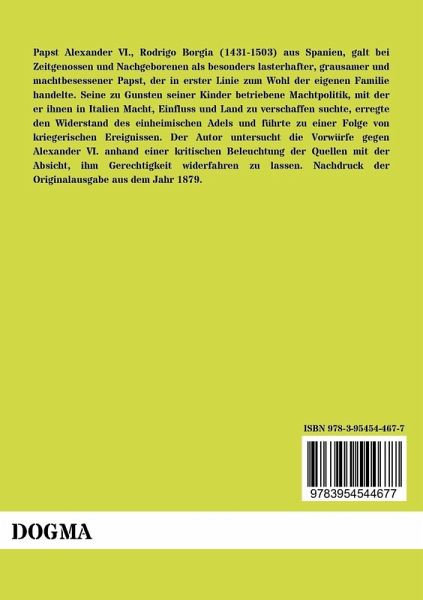 Papst Alexander VI., Rodrigo Borgia (1431-1503) aus Spanien, galt bei Zeitgenossen und Nachgeborenen als besonders lasterhafter, grausamer und machtbesessener Papst, der in erster Linie zum Wohl der eigenen Familie handelte. Seine zu Gunsten seiner Kinder betriebene Machtpolitik, mit der er ihnen in Italien Macht, Einfluss und Land zu verschaffen suchte, erregte den Widerstand des einheimischen Adels und führte zu einer Folge von kriegerischen Ereignissen. Der Autor untersucht die Vorwürfe gegen Alexander VI. anhand einer kritischen Beleuchtung der Quellen mit der Absicht, ihm Gerechtigkeit widerfahren zu lassen. Nachdruck der Originalausgabe aus dem Jahr 1879.

ISBN 978-3-95454-467-7

9783954544677

DOGMA